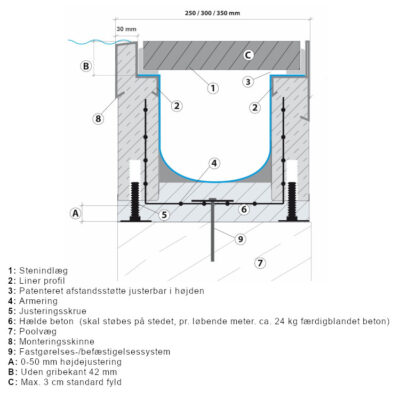 250 / 300 / 350 mm

30 mm

B

C

1

3

2

2

8

4

A

5

6

9

7

1: Stenindlæg
2: Liner profil
3: Patenteret afstandsstøtte justerbar i højden
4: Armering
5: Justeringsskrue
6: Hælde beton (skal støbes på stedet, pr. løbende meter. ca. 24 kg færdigblandet beton)
7: Poolvæg
8: Monteringsskinne
9: Fastgørelses-/befæstigelsessystem
A: 0-50 mm højdejustering
B: Uden gribekant 42 mm
C: Max. 3 cm standard fyld